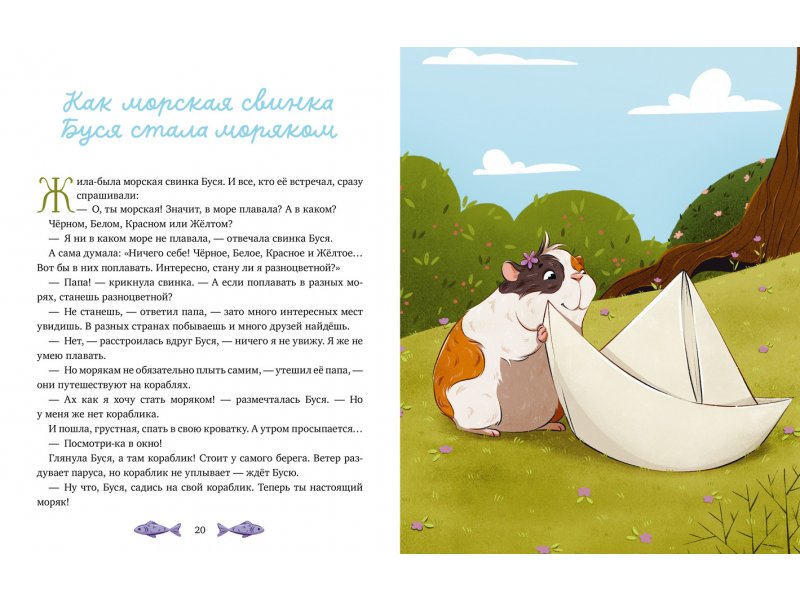 Как морская свинка Буся стала моряком

Жила-была морская свинка Буся. И все, кто её встречал, сразу спрашивали:

— О, ты морская! Значит, в море плавала? А в каком? Чёрном, Белом, Красном или Жёлтом?

— Я ни в каком море не плавала, — отвечала свинка Буся.

А сама думала: «Ничего себе! Чёрное, Белое, Красное и Жёлтое… Вот бы в них поплавать. Интересно, стану ли я разноцветной?»

— Папа! — крикнула свинка. — А если поплавать в разных морях, станешь разноцветной?

— Не станешь, — ответил папа, — зато много интересных мест увидишь. В разных странах побываешь и много друзей найдёшь.

— Нет, — расстроилась вдруг Буся, — ничего я не увижу. Я же не умею плавать.

— Но морякам не обязательно плыть самим, — утешил её папа, — они путешествуют на кораблях.

— Ах как я хочу стать моряком! — размечталась Буся. — Но у меня же нет кораблика.

И пошла, грустная, спать в свою кроватку. А утром просыпается…

— Посмотри-ка в окно!

Глянула Буся, а там кораблик! Стоит у самого берега. Ветер раздувает паруса, но кораблик не уплывает — ждёт Бусю.

— Ну что, Буся, садись на свой кораблик. Теперь ты настоящий моряк!

20